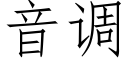 音调